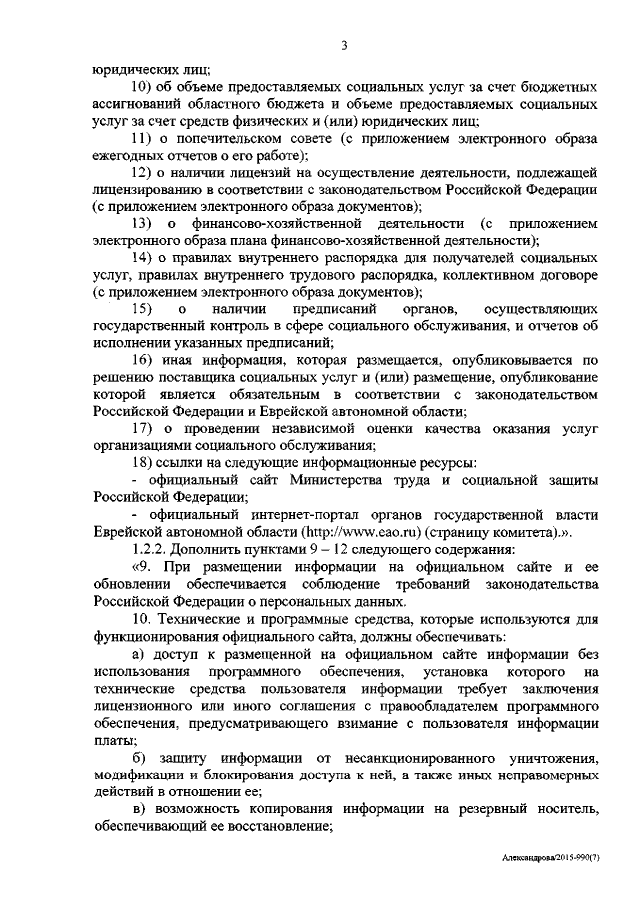 3

юридических лиц;

10) об объеме предоставляемых социальных услуг за счет бюджетных ассигнований областного бюджета и объеме предоставляемых социальных услуг за счет средств физических и (или) юридических лиц;

11) о попечительском совете (с приложением электронного образа ежегодных отчетов о его работе);

12) о наличии лицензий на осуществление деятельности, подлежащей лицензированию в соответствии с законодательством Российской Федерации (с приложением электронного образа документов);

13) о финансово-хозяйственной деятельности (с приложением электронного образа плана финансово-хозяйственной деятельности);

14) о правилах внутреннего распорядка для получателей социальных услуг, правилах внутреннего трудового распорядка, коллективном договоре (с приложением электронного образа документов);

15) о наличии предписаний органов, осуществляющих государственный контроль в сфере социального обслуживания, и отчетов об исполнении указанных предписаний;

16) иная информация, которая размещается, опубликовывается по решению поставщика социальных услуг и (или) размещение, опубликование которой является обязательным в соответствии с законодательством Российской Федерации и Еврейской автономной области;

17) о проведении независимой оценки качества оказания услуг организациями социального обслуживания;

18) ссылки на следующие информационные ресурсы:

- официальный сайт Министерства труда и социальной защиты Российской Федерации;

- официальный интернет-портал органов государственной власти Еврейской автономной области (http://www.eao.ru) (страницу комитета).».

1.2.2. Дополнить пунктами 9 – 12 следующего содержания:

«9. При размещении информации на официальном сайте и ее обновлении обеспечивается соблюдение требований законодательства Российской Федерации о персональных данных.

10. Технические и программные средства, которые используются для функционирования официального сайта, должны обеспечивать:

а) доступ к размещенной на официальном сайте информации без использования программного обеспечения, установка которого на технические средства пользователя информации требует заключения лицензионного или иного соглашения с правообладателем программного обеспечения, предусматривающего взимание с пользователя информации платы;

б) защиту информации от несанкционированного уничтожения, модификации и блокирования доступа к ней, а также иных неправомерных действий в отношении ее;

в) возможность копирования информации на резервный носитель, обеспечивающий ее восстановление;

Александрова/2015-990(7)